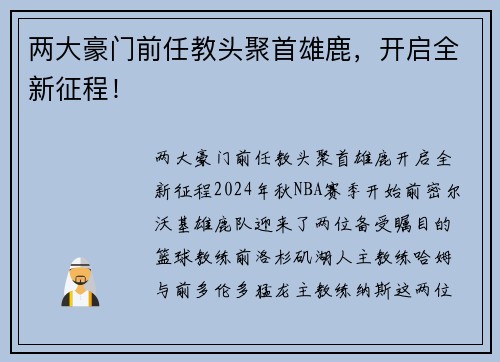 两大豪门前任教头聚首雄鹿，开启全新征程！

两大豪门前任教头聚首雄鹿开启全新征程2024年秋NBA赛季开始前密尔沃基雄鹿队迎来了两位备受瞩目的篮球教练前洛杉矶湖人主教练哈姆与前多伦多猛龙主教练纳斯这两位